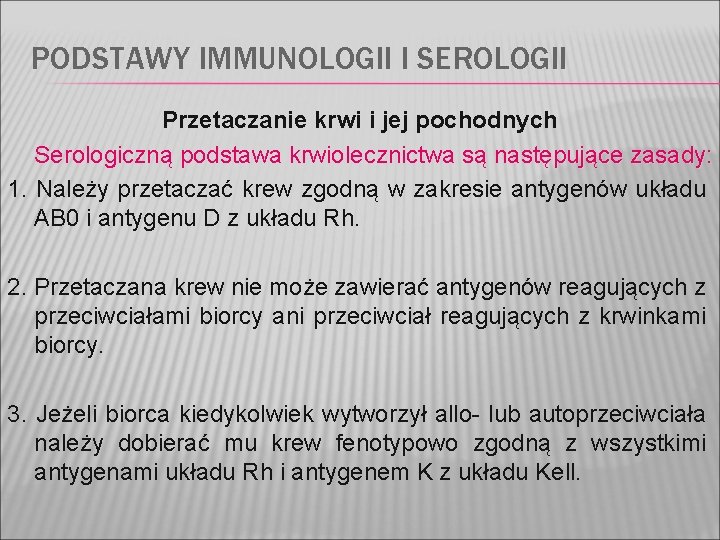 PODSTAWY IMMUNOLOGII I SEROLOGII

Przetaczanie krwi i jej pochodnych

Serologiczną podstawa krwiolecznictwa są następujące zasady:

1. Należy przetaczać krew zgodną w zakresie antygenów układu AB0 i antygenu D z układu Rh.

2. Przetaczana krew nie może zawierać antygenów reagujących z przeciwciałami biorcy ani przeciwciał reagujących z krwinkami biorcy.

3. Jeżeli biorca kiedykolwiek wytworzył allo- lub autoprzeciwciała należy dobierać mu krew fenotypowo zgodną z wszystkimi antygenami układu Rh i antygenem K z układu Kell.